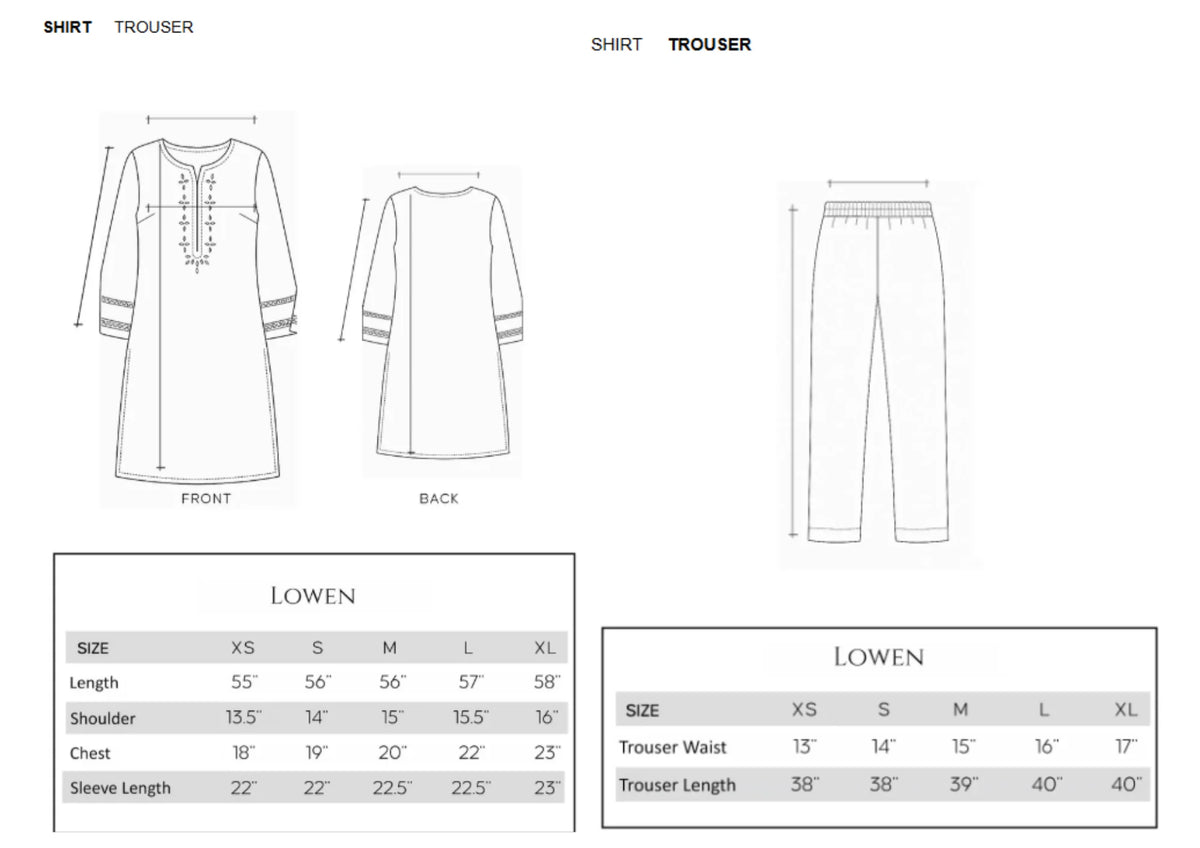 SHIRT TROUSER

FRONT

BACK

LOWEN

| SIZE | XS | S | M | L | XL |
|---|---|---|---|---|---|
| Length | 55" | 56" | 56" | 57" | 58" |
| Shoulder | 13.5" | 14" | 15" | 15.5" | 16" |
| Chest | 18" | 19" | 20" | 22" | 23" |
| Sleeve Length | 22" | 22" | 22.5" | 22.5" | 23" |

SHIRT TROUSER

LOWEN

| SIZE | XS | S | M | L | XL |
|---|---|---|---|---|---|
| Trouser Waist | 13" | 14" | 15" | 16" | 17" |
| Trouser Length | 38" | 38" | 39" | 40" | 40" |